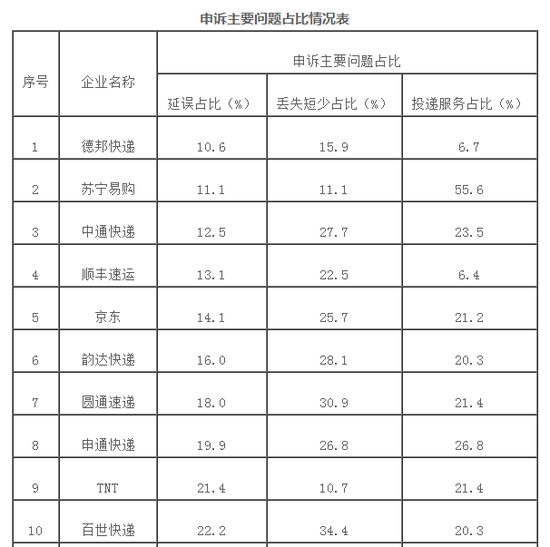 申诉主要问题占比情况表

| 序号 | 企业名称 | 申诉主要问题占比 | | |
|---|---|---|---|---|
| | | 延误占比（%） | 丢失短少占比（%） | 投递服务占比（%） |
| 1 | 德邦快递 | 10.6 | 15.9 | 6.7 |
| 2 | 苏宁易购 | 11.1 | 11.1 | 55.6 |
| 3 | 中通快递 | 12.5 | 27.7 | 23.5 |
| 4 | 顺丰速运 | 13.1 | 22.5 | 6.4 |
| 5 | 京东 | 14.1 | 25.7 | 21.2 |
| 6 | 韵达快递 | 16.0 | 28.1 | 20.3 |
| 7 | 圆通速递 | 18.0 | 30.9 | 21.4 |
| 8 | 申通快递 | 19.9 | 26.8 | 26.8 |
| 9 | TNT | 21.4 | 10.7 | 21.4 |
| 10 | 百世快递 | 22.2 | 34.4 | 20.3 |